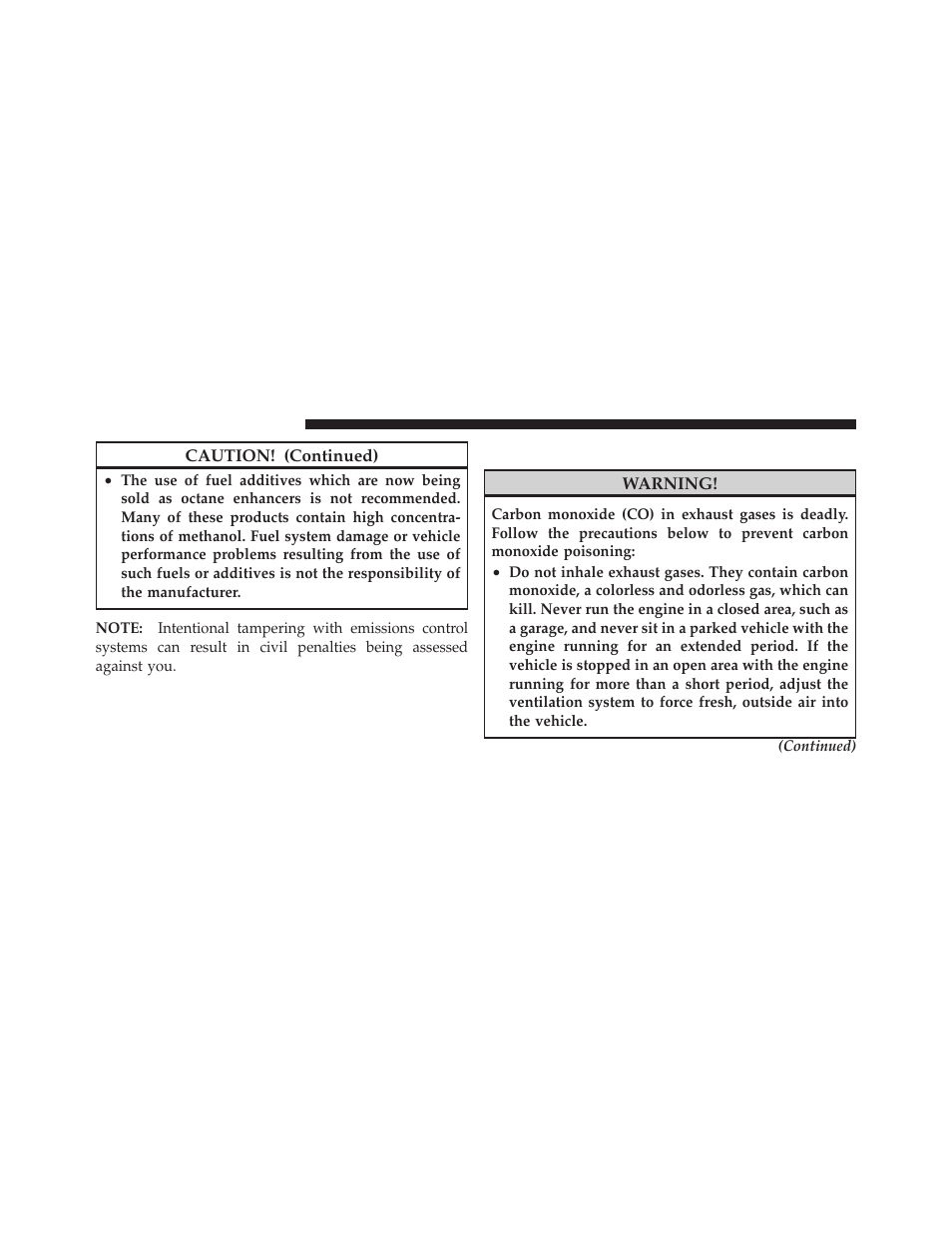 CAUTION! (Continued)

• The use of fuel additives which are now being sold as octane enhancers is not recommended. Many of these products contain high concentrations of methanol. Fuel system damage or vehicle performance problems resulting from the use of such fuels or additives is not the responsibility of the manufacturer.

NOTE: Intentional tampering with emissions control systems can result in civil penalties being assessed against you.

WARNING!

Carbon monoxide (CO) in exhaust gases is deadly. Follow the precautions below to prevent carbon monoxide poisoning:

• Do not inhale exhaust gases. They contain carbon monoxide, a colorless and odorless gas, which can kill. Never run the engine in a closed area, such as a garage, and never sit in a parked vehicle with the engine running for an extended period. If the vehicle is stopped in an open area with the engine running for more than a short period, adjust the ventilation system to force fresh, outside air into the vehicle.

(Continued)